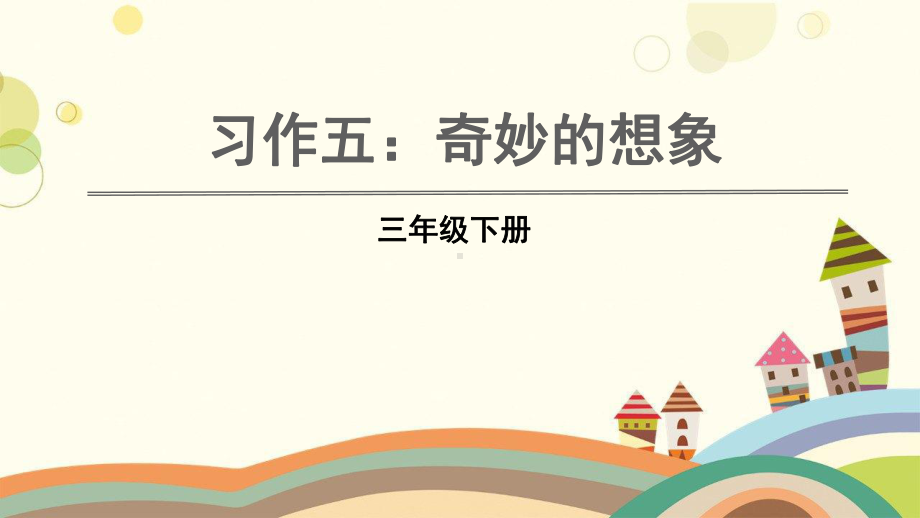 习作五：奇妙的想象

三年级下册